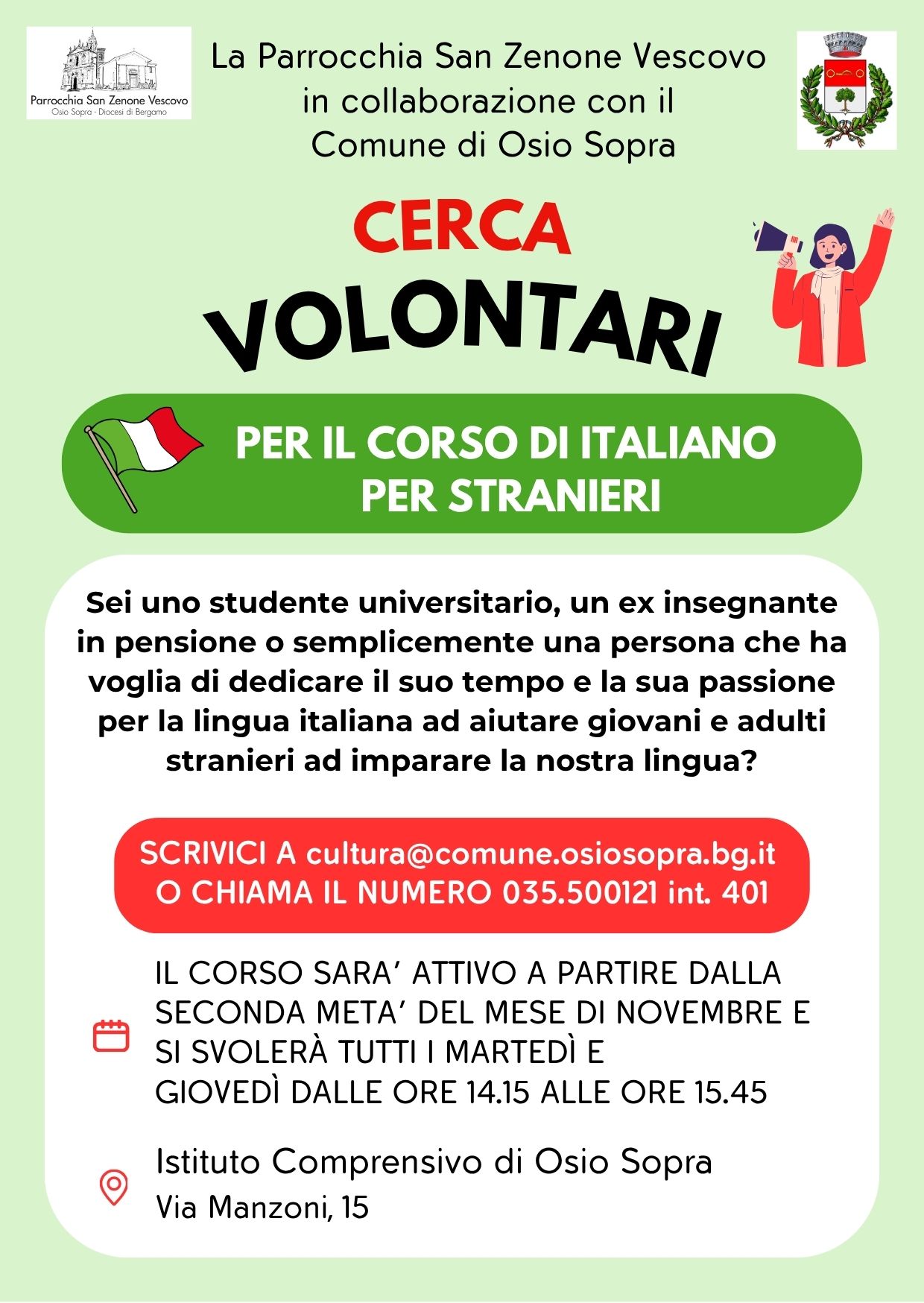 Parrocchia San Zenone Vescovo
Osio Sopra - Diocesi di Bergamo

La Parrocchia San Zenone Vescovo in collaborazione con il Comune di Osio Sopra

CERCA
VOLONTARI

PER IL CORSO DI ITALIANO PER STRANIERI

Sei uno studente universitario, un ex insegnante in pensione o semplicemente una persona che ha voglia di dedicare il suo tempo e la sua passione per la lingua italiana ad aiutare giovani e adulti stranieri ad imparare la nostra lingua?

SCRIVICI A cultura@comune.osiosopra.bg.it O CHIAMA IL NUMERO 035.500121 int. 401

IL CORSO SARA' ATTIVO A PARTIRE DALLA SECONDA META' DEL MESE DI NOVEMBRE E SI SVOLERÀ TUTTI I MARTEDÌ E GIOVEDÌ DALLE ORE 14.15 ALLE ORE 15.45

Istituto Comprensivo di Osio Sopra
Via Manzoni, 15